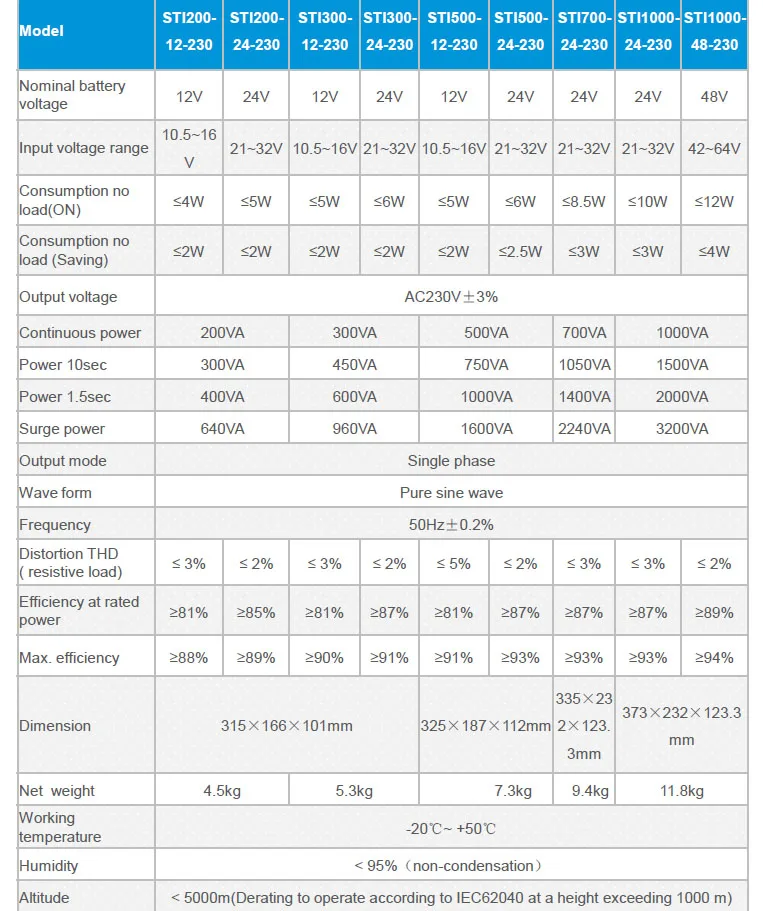 | Model | STI200-12-230 | STI200-24-230 | STI300-12-230 | STI300-24-230 | STI500-12-230 | STI500-24-230 | STI700-24-230 | STI1000-24-230 | STI1000-48-230 |
|---|---|---|---|---|---|---|---|---|---|
| Nominal battery voltage | 12V | 24V | 12V | 24V | 12V | 24V | 24V | 24V | 48V |
| Input voltage range | 10.5~16V | 21~32V | 10.5~16V | 21~32V | 10.5~16V | 21~32V | 21~32V | 21~32V | 42~64V |
| Consumption no load(ON) | ≤4W | ≤5W | ≤5W | ≤6W | ≤5W | ≤6W | ≤8.5W | ≤10W | ≤12W |
| Consumption no load (Saving) | ≤2W | ≤2W | ≤2W | ≤2W | ≤2W | ≤2.5W | ≤3W | ≤3W | ≤4W |
| Output voltage | AC230V±3% | | | | | | | | |
| Continuous power | 200VA | | 300VA | | 500VA | | 700VA | 1000VA | |
| Power 10sec | 300VA | | 450VA | | 750VA | | 1050VA | 1500VA | |
| Power 1.5sec | 400VA | | 600VA | | 1000VA | | 1400VA | 2000VA | |
| Surge power | 640VA | | 960VA | | 1600VA | | 2240VA | 3200VA | |
| Output mode | Single phase | | | | | | | | |
| Wave form | Pure sine wave | | | | | | | | |
| Frequency | 50Hz±0.2% | | | | | | | | |
| Distortion THD ( resistive load) | ≤ 3% | ≤ 2% | ≤ 3% | ≤ 2% | ≤ 5% | ≤ 2% | ≤ 3% | ≤ 3% | ≤ 2% |
| Efficiency at rated power | ≥81% | ≥85% | ≥81% | ≥87% | ≥81% | ≥87% | ≥87% | ≥87% | ≥89% |
| Max. efficiency | ≥88% | ≥89% | ≥90% | ≥91% | ≥91% | ≥93% | ≥93% | ≥93% | ≥94% |
| Dimension | 315×166×101mm | | | | 325×187×112mm | | 335×232×123.3mm | 373×232×123.3 mm | |
| Net weight | 4.5kg | | 5.3kg | | 7.3kg | | 9.4kg | 11.8kg | |
| Working temperature | -20℃~ +50℃ | | | | | | | | |
| Humidity | < 95%（non-condensation） | | | | | | | | |
| Altitude | < 5000m(Derating to operate according to IEC62040 at a height exceeding 1000 m) | | | | | | | | |